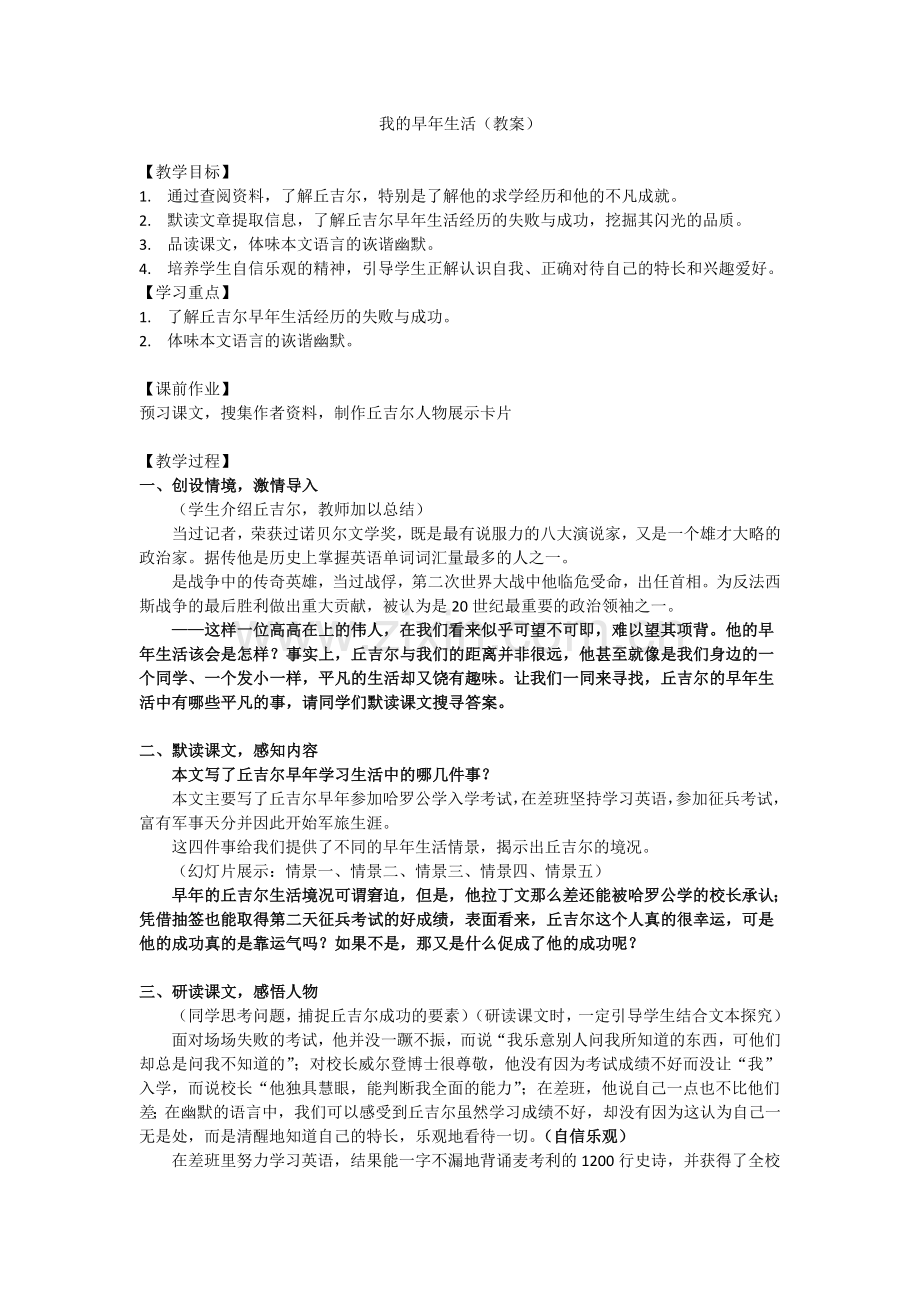 我的早年生活（教案）

【教学目标】
1. 通过查阅资料，了解丘吉尔，特别是了解他的求学经历和他的不凡成就。
2. 默读文章提取信息，了解丘吉尔早年生活经历的失败与成功，挖掘其闪光的品质。
3. 品读课文，体味本文语言的诙谐幽默。
4. 培养学生自信乐观的精神，引导学生正解认识自我、正确对待自己的特长和兴趣爱好。
【学习重点】
1. 了解丘吉尔早年生活经历的失败与成功。
2. 体味本文语言的诙谐幽默。

【课前作业】
预习课文，搜集作者资料，制作丘吉尔人物展示卡片

【教学过程】
一、创设情境，激情导入
（学生介绍丘吉尔，教师加以总结）
当过记者，荣获过诺贝尔文学奖，既是最有说服力的八大演说家，又是一个雄才大略的政治家。据传他是历史上掌握英语单词词汇量最多的人之一。
是战争中的传奇英雄，当过战俘，第二次世界大战中他临危受命，出任首相。为反法西斯战争的最后胜利做出重大贡献，被认为是20世纪最重要的政治领袖之一。
——这样一位高高在上的伟人，在我们看来似乎可望不可即，难以望其项背。他的早年生活该会是怎样？事实上，丘吉尔与我们的距离并非很远，他甚至就像是我们身边的一个同学、一个发小一样，平凡的生活却又饶有趣味。让我们一同来寻找，丘吉尔的早年生活中有哪些平凡的事，请同学们默读课文搜寻答案。

二、默读课文，感知内容
本文写了丘吉尔早年学习生活中的哪几件事？
本文主要写了丘吉尔早年参加哈罗公学入学考试，在差班坚持学习英语，参加征兵考试，富有军事天分并因此开始军旅生涯。
这四件事给我们提供了不同的早年生活情景，揭示出丘吉尔的境况。
（幻灯片展示：情景一、情景二、情景三、情景四、情景五）
早年的丘吉尔生活境况可谓窘迫，但是，他拉丁文那么差还能被哈罗公学的校长承认；凭借抽签也能取得第二天征兵考试的好成绩，表面看来，丘吉尔这个人真的很幸运，可是他的成功真的是靠运气吗？如果不是，那又是什么促成了他的成功呢？

三、研读课文，感悟人物
（同学思考问题，捕捉丘吉尔成功的要素）（研读课文时，一定引导学生结合文本探究）
面对场场失败的考试，他并没一蹶不振，而说“我乐意别人问我所知道的东西，可他们却总是问我不知道的”；对校长威尔登博士很尊敬，他没有因为考试成绩不好而没让“我”入学，而说校长“他独具慧眼，能判断我全面的能力”；在差班，他说自己一点也不比他们差；在幽默的语言中，我们可以感受到丘吉尔虽然学习成绩不好，却没有因为这认为自己一无是处，而是清醒地知道自己的特长，乐观地看待一切。（自信乐观）
在差班里努力学习英语，结果能一字不漏地背诵麦考利的1200行史诗，并获得了全校